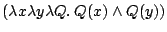 $(\lambda x \lambda y \lambda Q.\, Q(x) \wedge Q(y))$